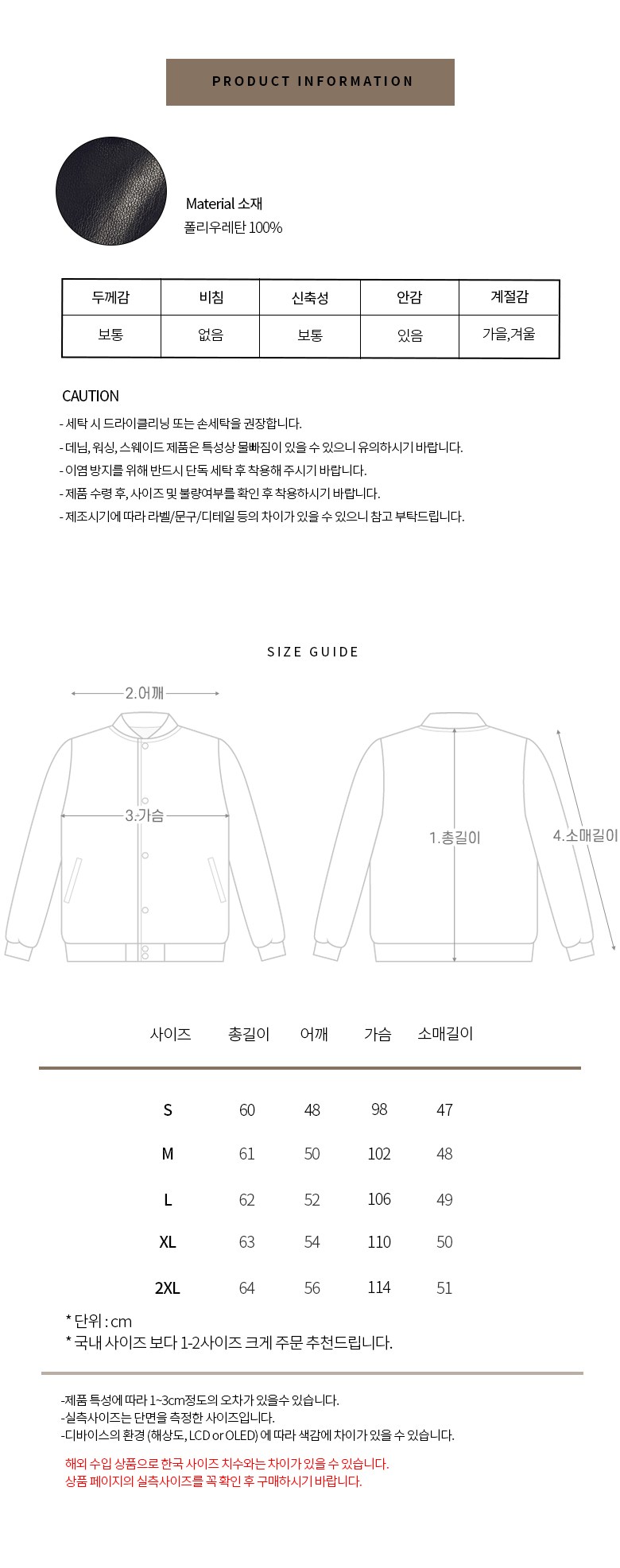 PRODUCT INFORMATION

Material 소재
폴리우레탄 100%

| 두께감 | 비침 | 신축성 | 안감 | 계절감 |
|---|---|---|---|---|
| 보통 | 없음 | 보통 | 있음 | 가을,겨울 |

CAUTION
- 세탁 시 드라이클리닝 또는 손세탁을 권장합니다.
- 데님, 워싱, 스웨이드 제품은 특성상 물빠짐이 있을 수 있으니 유의하시기 바랍니다.
- 이염 방지를 위해 반드시 단독 세탁 후 착용해 주시기 바랍니다.
- 제품 수령 후, 사이즈 및 불량여부를 확인 후 착용하시기 바랍니다.
- 제조시기에 따라 라벨/문구/디테일 등의 차이가 있을 수 있으니 참고 부탁드립니다.

SIZE GUIDE

2.어깨
3.가슴
1.총길이
4.소매길이

| 사이즈 | 총길이 | 어깨 | 가슴 | 소매길이 |
|---|---|---|---|---|
| S | 60 | 48 | 98 | 47 |
| M | 61 | 50 | 102 | 48 |
| L | 62 | 52 | 106 | 49 |
| XL | 63 | 54 | 110 | 50 |
| 2XL | 64 | 56 | 114 | 51 |

* 단위 : cm
* 국내 사이즈 보다 1-2사이즈 크게 주문 추천드립니다.

-제품 특성에 따라 1~3cm정도의 오차가 있을수 있습니다.
-실측사이즈는 단면을 측정한 사이즈입니다.
-디바이스의 환경 (해상도, LCD or OLED) 에 따라 색감에 차이가 있을 수 있습니다.

해외 수입 상품으로 한국 사이즈 치수와는 차이가 있을 수 있습니다.
상품 페이지의 실측사이즈를 꼭 확인 후 구매하시기 바랍니다.